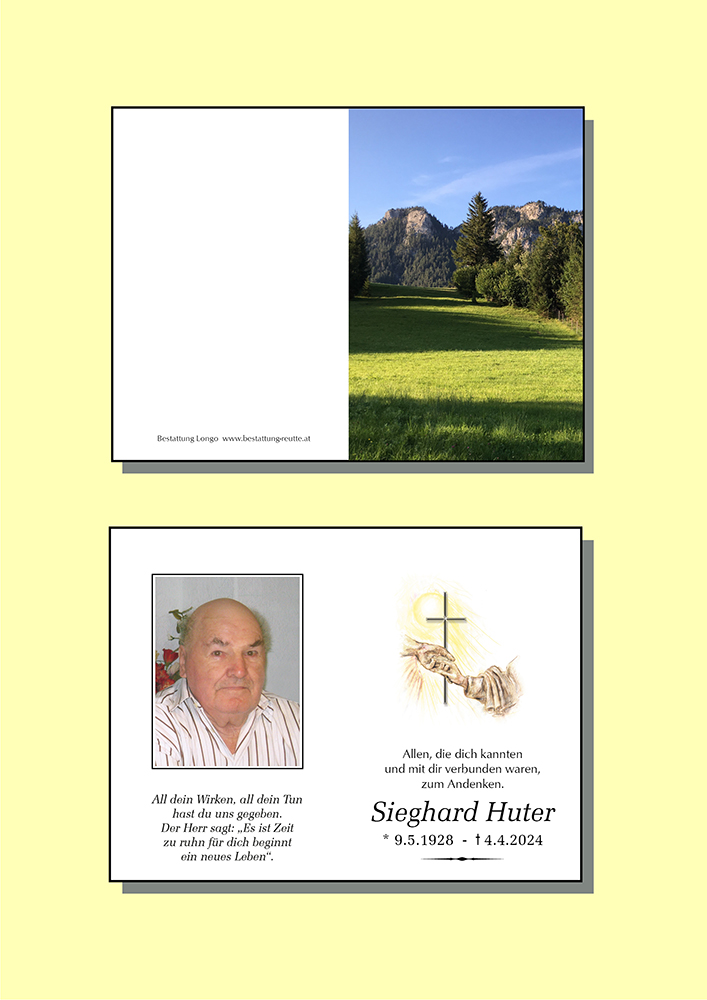 Bestattung Longo www.bestattung-reutte.at

All dein Wirken, all dein Tun
hast du uns gegeben.
Der Herr sagt: „Es ist Zeit
zu ruhn für dich beginnt
ein neues Leben“.

Allen, die dich kannten
und mit dir verbunden waren,
zum Andenken.

Sieghard Huter

* 9.5.1928 - † 4.4.2024